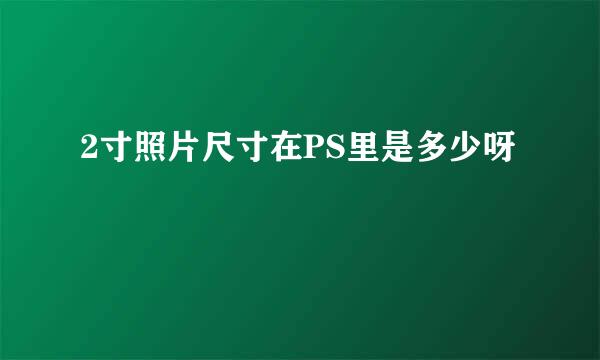 2寸照片尺寸在PS里是多少呀